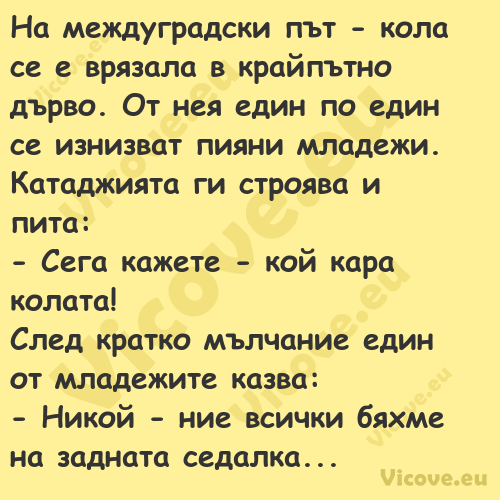 На междуградски път - кола се е врязала в крайпътно дърво. От нея един по един се изнизват пияни младежи. Катаджията ги строява и пита:
- Сега кажете - кой кара колата!
След кратко мълчание един от младежите казва:
- Никой - ние всички бяхме на задната седалка...

Vicove.eu